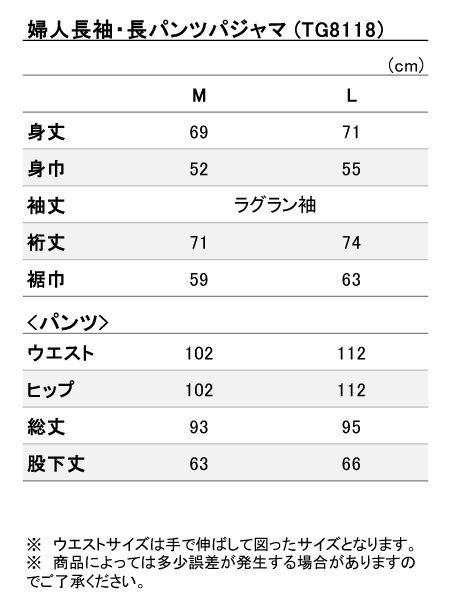 婦人長袖・長パンツパジャマ（TG8118）

（cm）

|  | M | L |
|---|---|---|
| 身丈 | 69 | 71 |
| 身巾 | 52 | 55 |
| 袖丈 | ラグラン袖 | |
| 裄丈 | 71 | 74 |
| 裾巾 | 59 | 63 |

＜パンツ＞

|  |  |  |
|---|---|---|
| ウエスト | 102 | 112 |
| ヒップ | 102 | 112 |
| 総丈 | 93 | 95 |
| 股下丈 | 63 | 66 |

※　ウエストサイズは手で伸ばして図ったサイズとなります。
※　商品によっては多少誤差が発生する場合がありますのでご了承ください。